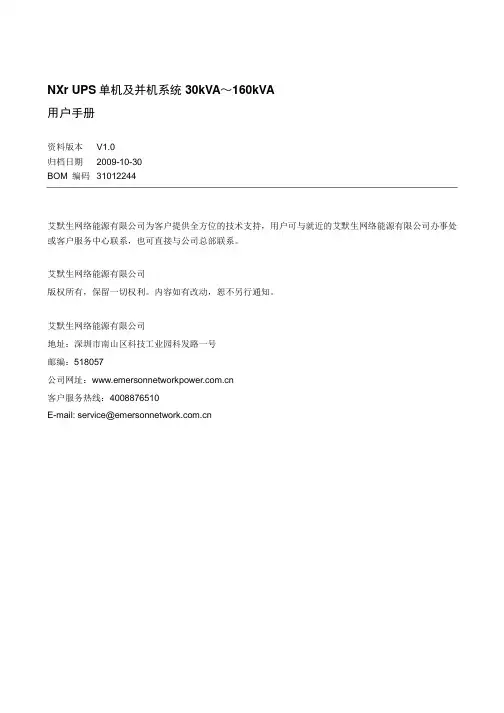 NXr UPS 单机及并机系统 30kVA～160kVA

用户手册

资料版本 V1.0
归档日期 2009-10-30
BOM 编码 31012244

艾默生网络能源有限公司为客户提供全方位的技术支持，用户可与就近的艾默生网络能源有限公司办事处或客户服务中心联系，也可直接与公司总部联系。

艾默生网络能源有限公司

版权所有，保留一切权利。内容如有改动，恕不另行通知。

艾默生网络能源有限公司

地址：深圳市南山区科技工业园科发路一号

邮编：518057

公司网址：www.emersonnetworkpower.com.cn

客户服务热线：4008876510

E-mail: service@emersonnetwork.com.cn